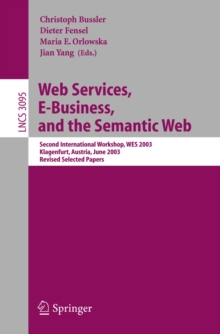 Christoph Bussler
Dieter Fensel
Maria E. Orlowska
Jian Yang (Eds.)

LNCS 3095

Web Services, E-Business, and the Semantic Web

Second International Workshop, WES 2003
Klagenfurt, Austria, June 2003
Revised Selected Papers

Springer